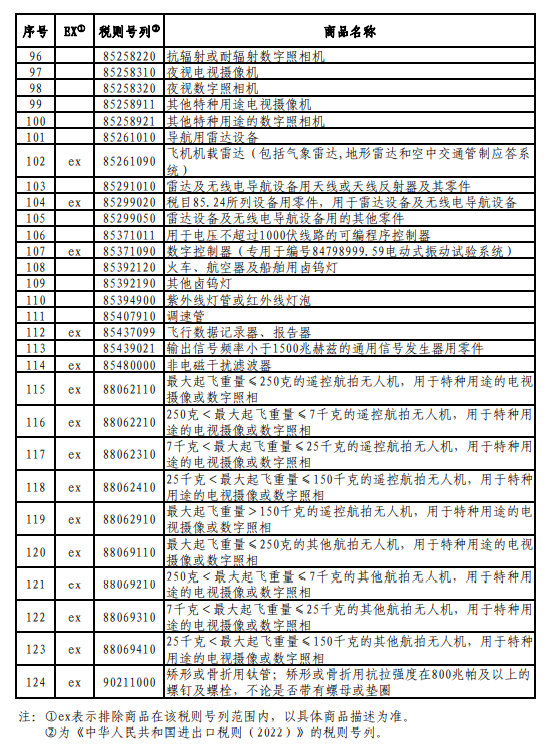 | 序号 | EX① | 税则号列② | 商品名称 |
|---|---|---|---|
| 96 |  | 85258220 | 抗辐射或耐辐射数字照相机 |
| 97 |  | 85258310 | 夜视电视摄像机 |
| 98 |  | 85258320 | 夜视数字照相机 |
| 99 |  | 85258911 | 其他特种用途电视摄像机 |
| 100 |  | 85258921 | 其他特种用途的数字照相机 |
| 101 |  | 85261010 | 导航用雷达设备 |
| 102 | ex | 85261090 | 飞机机载雷达（包括气象雷达,地形雷达和空中交通管制应答系统） |
| 103 |  | 85291010 | 雷达及无线电导航设备用天线或天线反射器及其零件 |
| 104 | ex | 85299020 | 税目85.24所列设备用零件，用于雷达设备及无线电导航设备 |
| 105 |  | 85299050 | 雷达设备及无线电导航设备用的其他零件 |
| 106 |  | 85371011 | 用于电压不超过1000伏线路的可编程序控制器 |
| 107 | ex | 85371090 | 数字控制器（专用于编号84798999.59电动式振动试验系统） |
| 108 |  | 85392120 | 火车、航空器及船舶用卤钨灯 |
| 109 |  | 85392190 | 其他卤钨灯 |
| 110 |  | 85394900 | 紫外线灯管或红外线灯泡 |
| 111 |  | 85407910 | 调速管 |
| 112 | ex | 85437099 | 飞行数据记录器、报告器 |
| 113 |  | 85439021 | 输出信号频率小于1500兆赫兹的通用信号发生器用零件 |
| 114 | ex | 85480000 | 非电磁干扰滤波器 |
| 115 | ex | 88062110 | 最大起飞重量≤250克的遥控航拍无人机，用于特种用途的电视摄像或数字照相 |
| 116 | ex | 88062210 | 250克＜最大起飞重量≤7千克的遥控航拍无人机，用于特种用途的电视摄像或数字照相 |
| 117 | ex | 88062310 | 7千克＜最大起飞重量≤25千克的遥控航拍无人机，用于特种用途的电视摄像或数字照相 |
| 118 | ex | 88062410 | 25千克＜最大起飞重量≤150千克的遥控航拍无人机，用于特种用途的电视摄像或数字照相 |
| 119 | ex | 88062910 | 最大起飞重量＞150千克的遥控航拍无人机，用于特种用途的电视摄像或数字照相 |
| 120 | ex | 88069110 | 最大起飞重量≤250克的其他航拍无人机，用于特种用途的电视摄像或数字照相 |
| 121 | ex | 88069210 | 250克＜最大起飞重量≤7千克的其他航拍无人机，用于特种用途的电视摄像或数字照相 |
| 122 | ex | 88069310 | 7千克＜最大起飞重量≤25千克的其他航拍无人机，用于特种用途的电视摄像或数字照相 |
| 123 | ex | 88069410 | 25千克＜最大起飞重量≤150千克的其他航拍无人机，用于特种用途的电视摄像或数字照相 |
| 124 | ex | 90211000 | 矫形或骨折用钛管；矫形或骨折用抗拉强度在800兆帕及以上的螺钉及螺栓，不论是否带有螺母或垫圈 |

注：①ex表示排除商品在该税则号列范围内，以具体商品描述为准。
②为《中华人民共和国进出口税则（2022）》的税则号列。